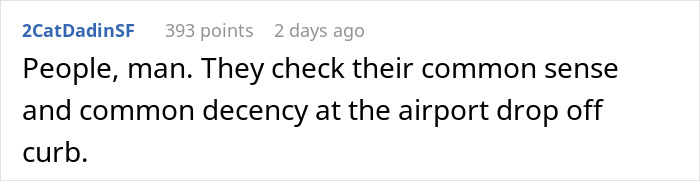 2CatDadinSF 393 points 2 days ago

People, man. They check their common sense and common decency at the airport drop off curb.